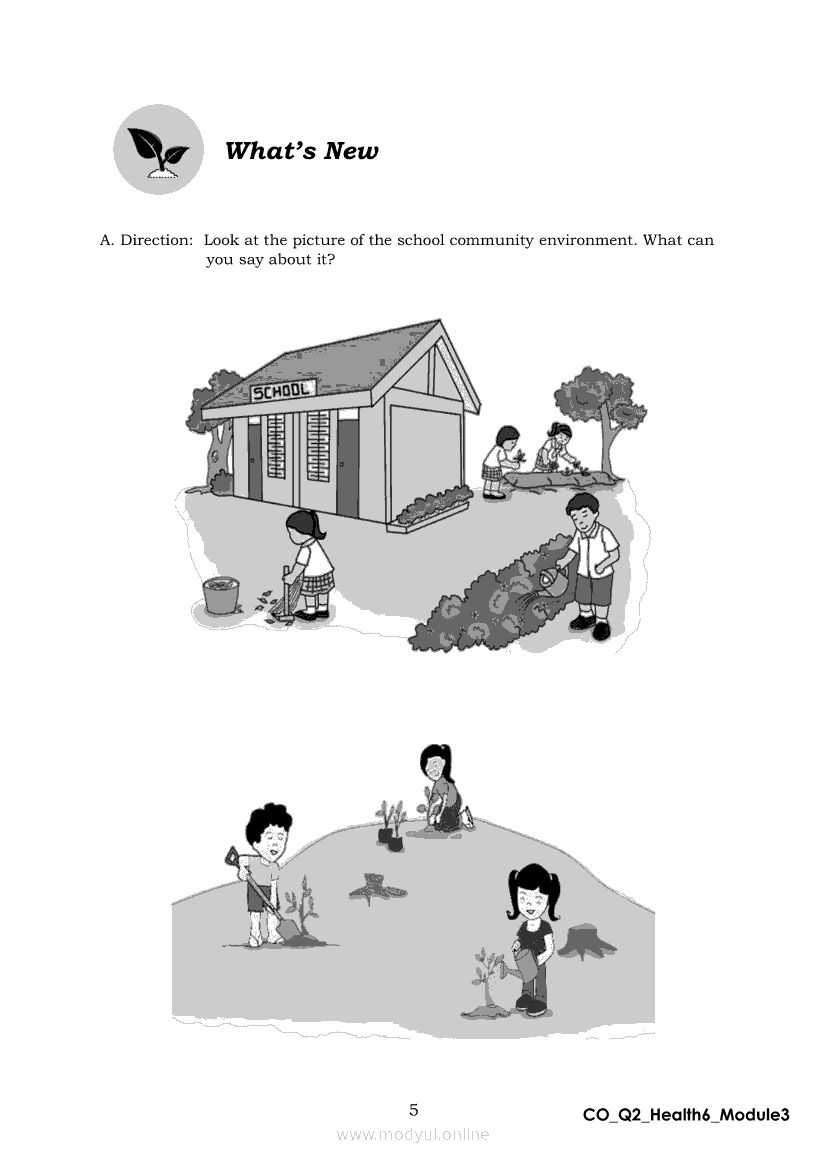 What's New

A. Direction: Look at the picture of the school community environment. What can you say about it?

SCHOOL

5

CO_Q2_Health6_Module3

www.modyul.online